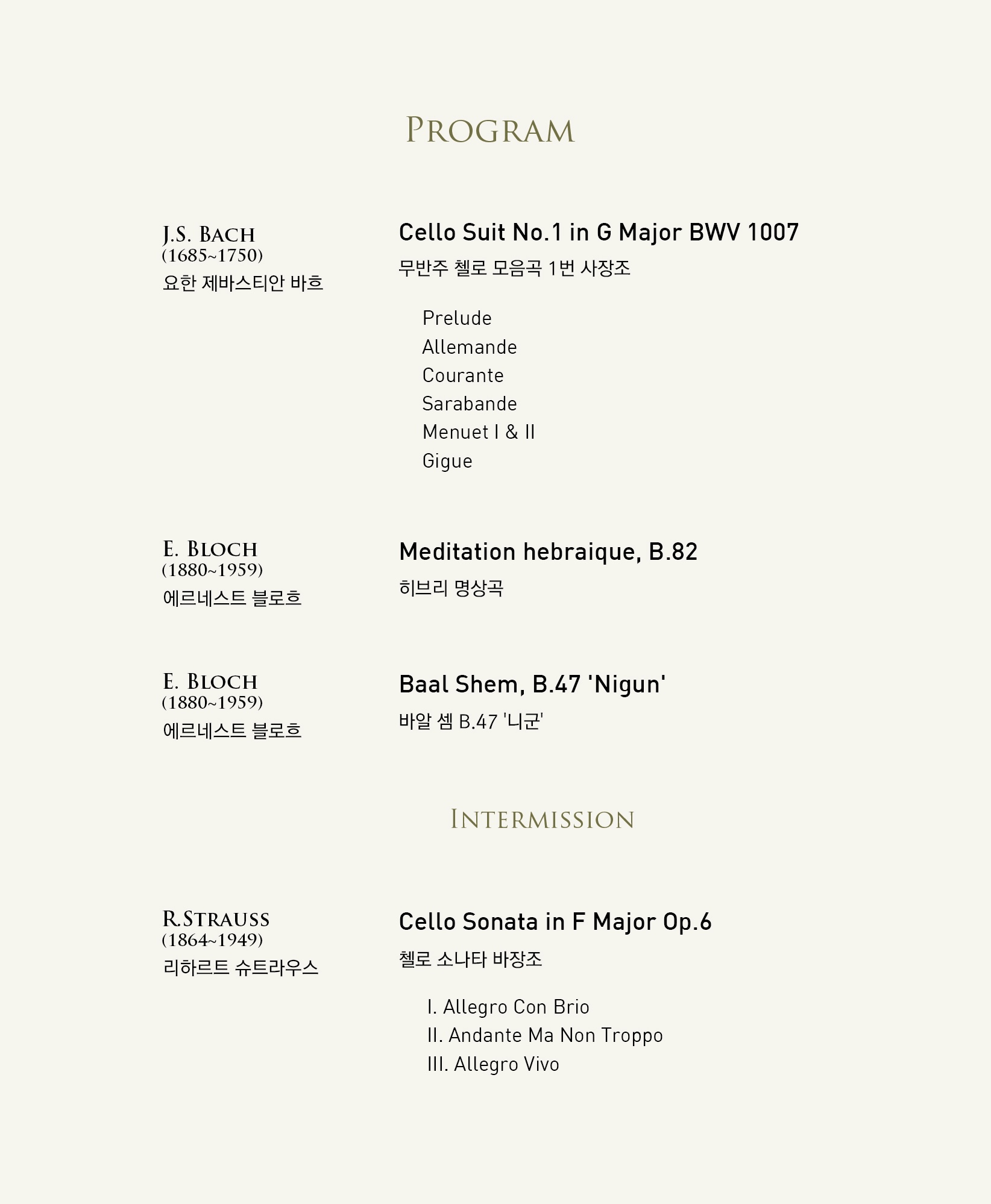 PROGRAM

J.S. BACH
(1685~1750)
요한 제바스티안 바흐

Cello Suit No.1 in G Major BWV 1007
무반주 첼로 모음곡 1번 사장조

Prelude
Allemande
Courante
Sarabande
Menuet I & II
Gigue

E. BLOCH
(1880~1959)
에르네스트 블로흐

Meditation hebraique, B.82
히브리 명상곡

E. BLOCH
(1880~1959)
에르네스트 블로흐

Baal Shem, B.47 'Nigun'
바알 셈 B.47 '니군'

INTERMISSION

R.STRAUSS
(1864~1949)
리하르트 슈트라우스

Cello Sonata in F Major Op.6
첼로 소나타 바장조

I. Allegro Con Brio
II. Andante Ma Non Troppo
III. Allegro Vivo